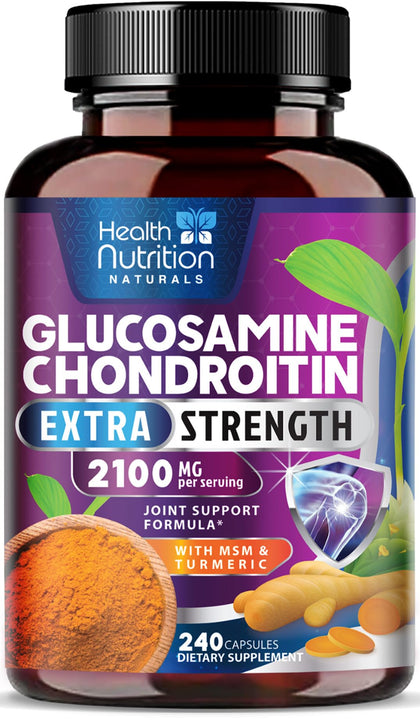 Health Nutrition NATURALS

GLUCOSAMINE CHONDROITIN

EXTRA STRENGTH

2100 MG per serving

JOINT SUPPORT FORMULA*

WITH MSM & TURMERIC

240 CAPSULES
DIETARY SUPPLEMENT